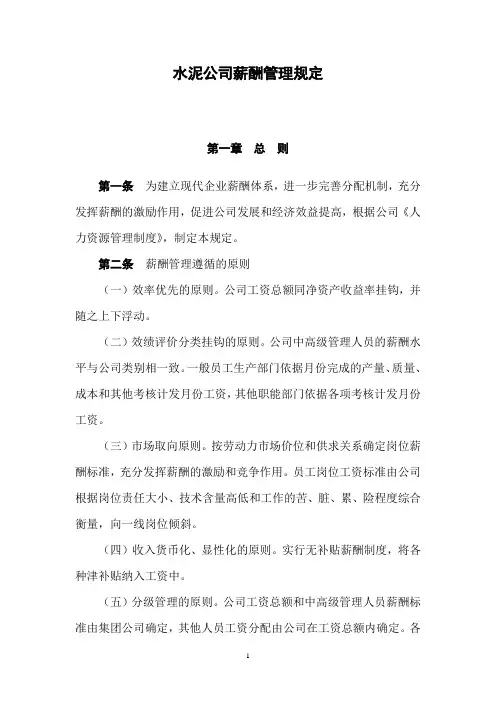 水泥公司薪酬管理规定

第一章 总 则

第一条 为建立现代企业薪酬体系，进一步完善分配机制，充分发挥薪酬的激励作用，促进公司发展和经济效益提高，根据公司《人力资源管理制度》，制定本规定。

第二条 薪酬管理遵循的原则

（一）效率优先的原则。公司工资总额同净资产收益率挂钩，并随之上下浮动。

（二）效绩评价分类挂钩的原则。公司中高级管理人员的薪酬水平与公司类别相一致。一般员工生产部门依据月份完成的产量、质量、成本和其他考核计发月份工资，其他职能部门依据各项考核计发月份工资。

（三）市场取向原则。按劳动力市场价位和供求关系确定岗位薪酬标准，充分发挥薪酬的激励和竞争作用。员工岗位工资标准由公司根据岗位责任大小、技术含量高低和工作的苦、脏、累、险程度综合衡量，向一线岗位倾斜。

（四）收入货币化、显性化的原则。实行无补贴薪酬制度，将各种津补贴纳入工资中。

（五）分级管理的原则。公司工资总额和中高级管理人员薪酬标准由集团公司确定，其他人员工资分配由公司在工资总额内确定。各

1